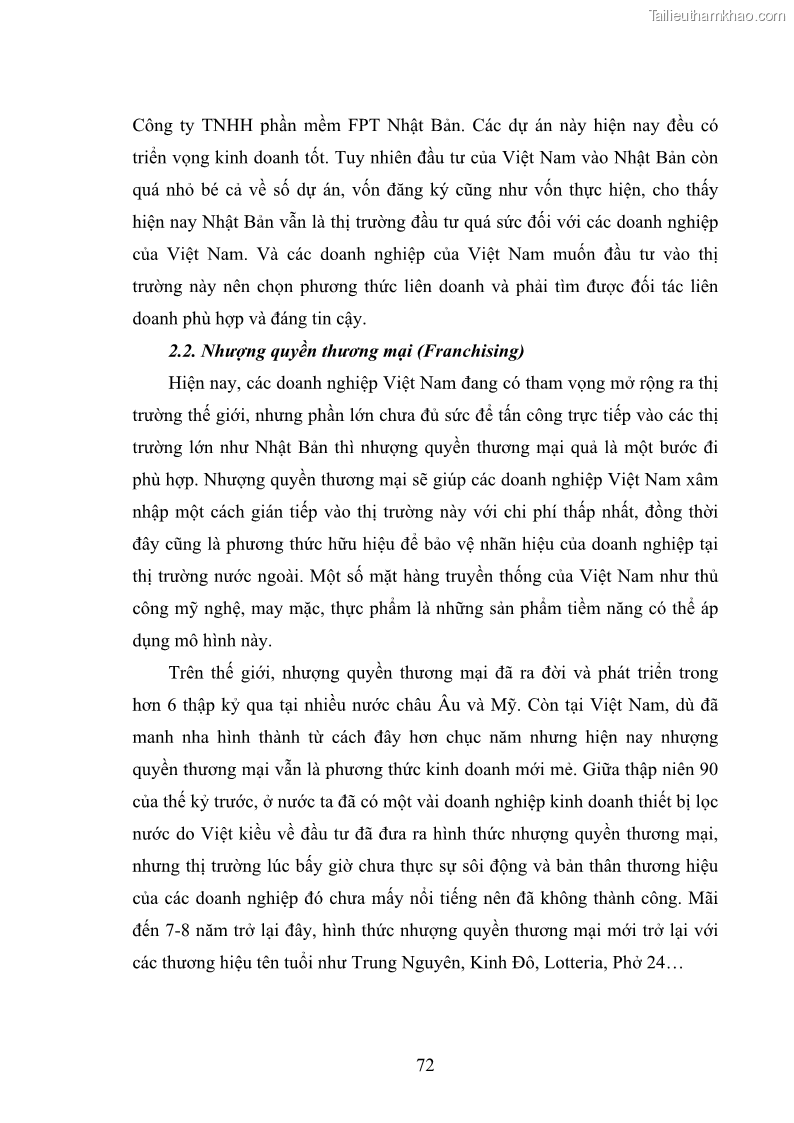 Tailieuthamkhao.com

Công ty TNHH phần mềm FPT Nhật Bản. Các dự án này hiện nay đều có triển vọng kinh doanh tốt. Tuy nhiên đầu tư của Việt Nam vào Nhật Bản còn quá nhỏ bé cả về số dự án, vốn đăng ký cũng như vốn thực hiện, cho thấy hiện nay Nhật Bản vẫn là thị trường đầu tư quá sức đối với các doanh nghiệp của Việt Nam. Và các doanh nghiệp của Việt Nam muốn đầu tư vào thị trường này nên chọn phương thức liên doanh và phải tìm được đối tác liên doanh phù hợp và đáng tin cậy.

2.2. Nhượng quyền thương mại (Franchising)

Hiện nay, các doanh nghiệp Việt Nam đang có tham vọng mở rộng ra thị trường thế giới, nhưng phần lớn chưa đủ sức để tấn công trực tiếp vào các thị trường lớn như Nhật Bản thì nhượng quyền thương mại quả là một bước đi phù hợp. Nhượng quyền thương mại sẽ giúp các doanh nghiệp Việt Nam xâm nhập một cách gián tiếp vào thị trường này với chi phí thấp nhất, đồng thời đây cũng là phương thức hữu hiệu để bảo vệ nhãn hiệu của doanh nghiệp tại thị trường nước ngoài. Một số mặt hàng truyền thống của Việt Nam như thủ công mỹ nghệ, may mặc, thực phẩm là những sản phẩm tiềm năng có thể áp dụng mô hình này.

Trên thế giới, nhượng quyền thương mại đã ra đời và phát triển trong hơn 6 thập kỷ qua tại nhiều nước châu Âu và Mỹ. Còn tại Việt Nam, dù đã manh nha hình thành từ cách đây hơn chục năm nhưng hiện nay nhượng quyền thương mại vẫn là phương thức kinh doanh mới mẻ. Giữa thập niên 90 của thế kỷ trước, ở nước ta đã có một vài doanh nghiệp kinh doanh thiết bị lọc nước do Việt kiều về đầu tư đã đưa ra hình thức nhượng quyền thương mại, nhưng thị trường lúc bấy giờ chưa thực sự sôi động và bản thân thương hiệu của các doanh nghiệp đó chưa mấy nổi tiếng nên đã không thành công. Mãi đến 7-8 năm trở lại đây, hình thức nhượng quyền thương mại mới trở lại với các thương hiệu tên tuổi như Trung Nguyên, Kinh Đô, Lotteria, Phở 24…

72